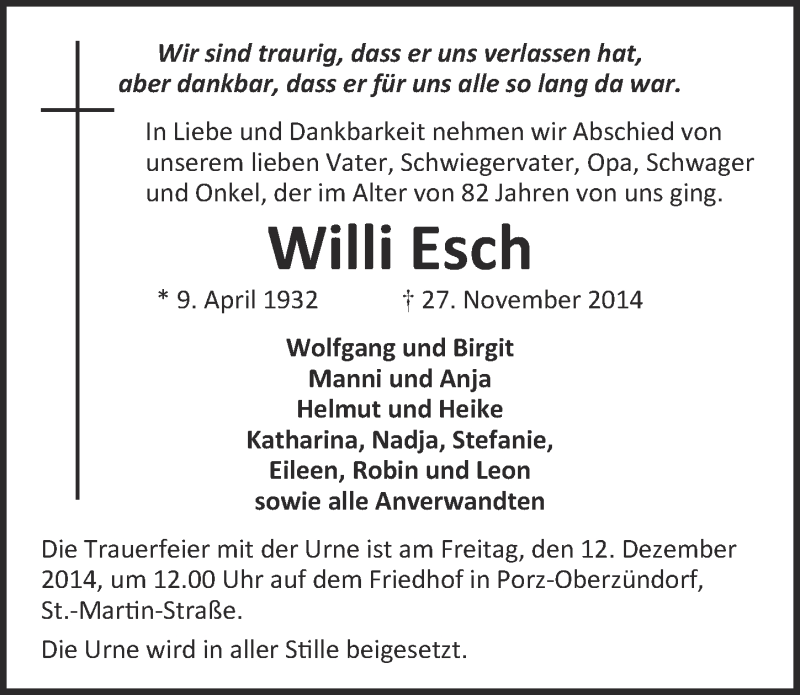 Wir sind traurig, dass er uns verlassen hat,
aber dankbar, dass er für uns alle so lang da war.

In Liebe und Dankbarkeit nehmen wir Abschied von unserem lieben Vater, Schwiegervater, Opa, Schwager und Onkel, der im Alter von 82 Jahren von uns ging.

Willi Esch

* 9. April 1932 † 27. November 2014

Wolfgang und Birgit
Manni und Anja
Helmut und Heike
Katharina, Nadja, Stefanie,
Eileen, Robin und Leon
sowie alle Anverwandten

Die Trauerfeier mit der Urne ist am Freitag, den 12. Dezember 2014, um 12.00 Uhr auf dem Friedhof in Porz-Oberzündorf, St.-Martin-Straße.

Die Urne wird in aller Stille beigesetzt.